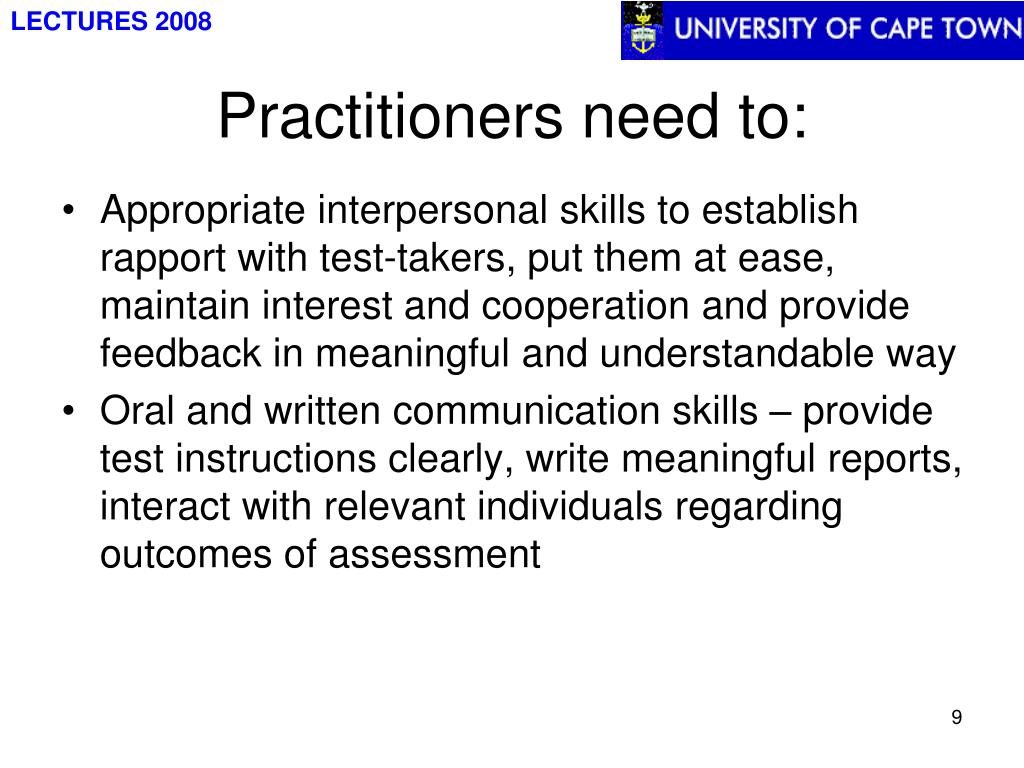 LECTURES 2008

UNIVERSITY OF CAPE TOWN

Practitioners need to:

• Appropriate interpersonal skills to establish rapport with test-takers, put them at ease, maintain interest and cooperation and provide feedback in meaningful and understandable way
• Oral and written communication skills – provide test instructions clearly, write meaningful reports, interact with relevant individuals regarding outcomes of assessment

9